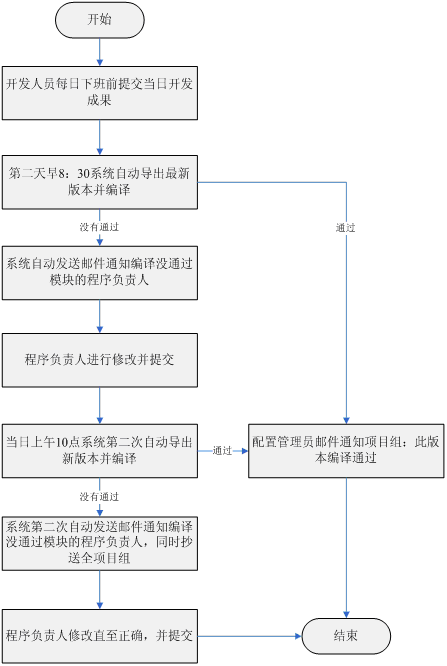 开始

开发人员每日下班前提交当日开发成果

第二天早8：30系统自动导出最新版本并编译

没有通过

通过

系统自动发送邮件通知编译没通过模块的程序负责人

程序负责人进行修改并提交

当日上午10点系统第二次自动导出新版本并编译

通过

配置管理员邮件通知项目组：此版本编译通过

没有通过

系统第二次自动发送邮件通知编译没通过模块的程序负责人，同时抄送全项目组

程序负责人修改直至正确，并提交

结束